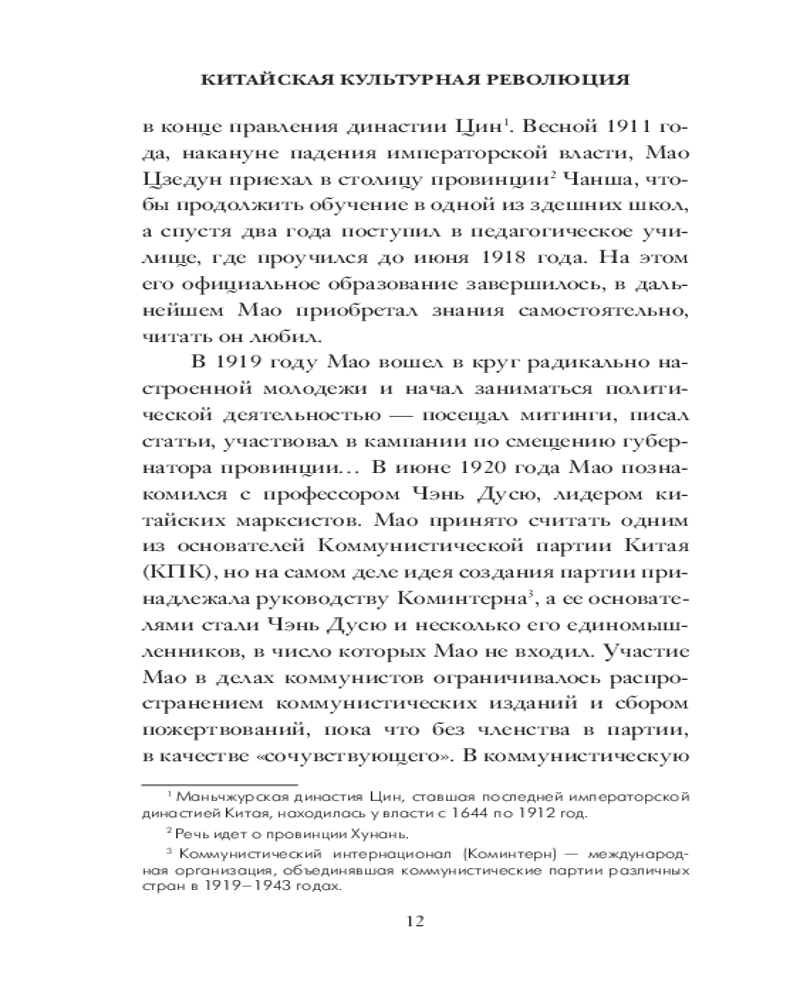 КИТАЙСКАЯ КУЛЬТУРНАЯ РЕВОЛЮЦИЯ

в конце правления династии Цин$^1$. Весной 1911 года, накануне падения императорской власти, Мао Цзедун приехал в столицу провинции$^2$ Чанша, чтобы продолжить обучение в одной из здешних школ, а спустя два года поступил в педагогическое училище, где проучился до июня 1918 года. На этом его официальное образование завершилось, в дальнейшем Мао приобретал знания самостоятельно, читать он любил.

В 1919 году Мао вошел в круг радикально настроенной молодежи и начал заниматься политической деятельностью — посещал митинги, писал статьи, участвовал в кампании по смещению губернатора провинции… В июне 1920 года Мао познакомился с профессором Чэнь Дусю, лидером китайских марксистов. Мао принято считать одним из основателей Коммунистической партии Китая (КПК), но на самом деле идея создания партии принадлежала руководству Коминтерна$^3$, а ее основателями стали Чэнь Дусю и несколько его единомышленников, в число которых Мао не входил. Участие Мао в делах коммунистов ограничивалось распространением коммунистических изданий и сбором пожертвований, пока что без членства в партии, в качестве «сочувствующего». В коммунистическую

$^1$ Маньчжурская династия Цин, ставшая последней императорской династией Китая, находилась у власти с 1644 по 1912 год.

$^2$ Речь идет о провинции Хунань.

$^3$ Коммунистический интернационал (Коминтерн) — международная организация, объединявшая коммунистические партии различных стран в 1919–1943 годах.

12